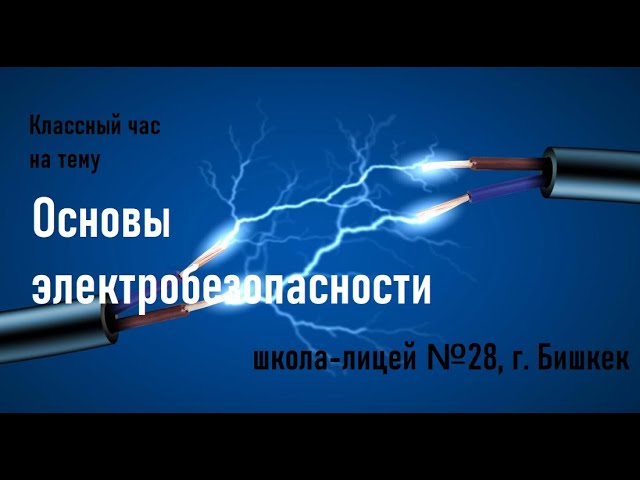 Классный час на тему

Основы электробезопасности

школа-лицей №28, г. Бишкек